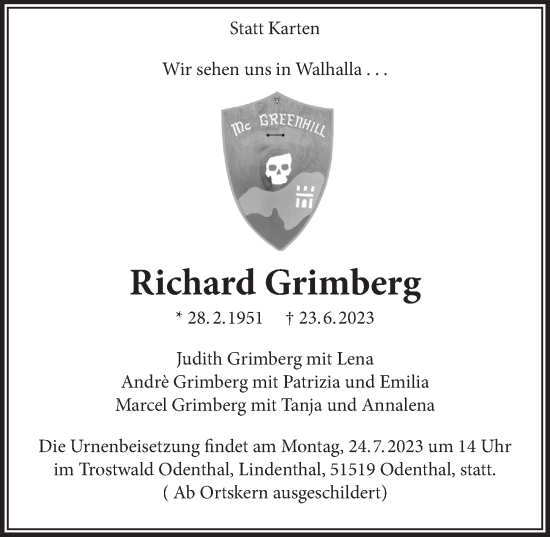 Statt Karten

Wir sehen uns in Walhalla . . .

Mc GREENHILL

Richard Grimberg

* 28. 2. 1951 † 23. 6. 2023

Judith Grimberg mit Lena
Andrè Grimberg mit Patrizia und Emilia
Marcel Grimberg mit Tanja und Annalena

Die Urnenbeisetzung findet am Montag, 24. 7. 2023 um 14 Uhr im Trostwald Odenthal, Lindenthal, 51519 Odenthal, statt.
( Ab Ortskern ausgeschildert)